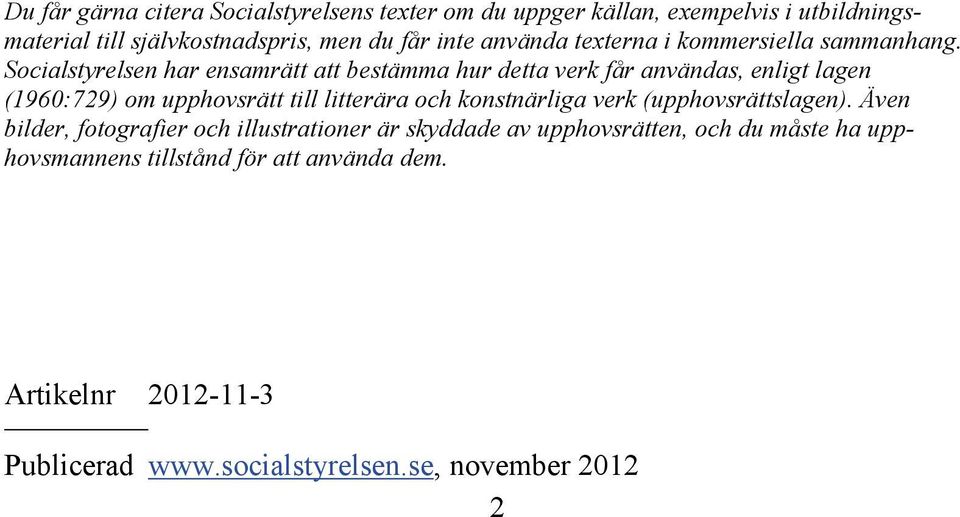 Du får gärna citera Socialstyrelsens texter om du uppger källan, exempelvis i utbildningsmaterial till självkostnadspris, men du får inte använda texterna i kommersiella sammanhang. Socialstyrelsen har ensamrätt att bestämma hur detta verk får användas, enligt lagen (1960:729) om upphovsrätt till litterära och konstnärliga verk (upphovsrättslagen). Även bilder, fotografier och illustrationer är skyddade av upphovsrätten, och du måste ha upphovsmannens tillstånd för att använda dem.

Artikelnr 2012-11-3

Publicerad www.socialstyrelsen.se, november 2012

2